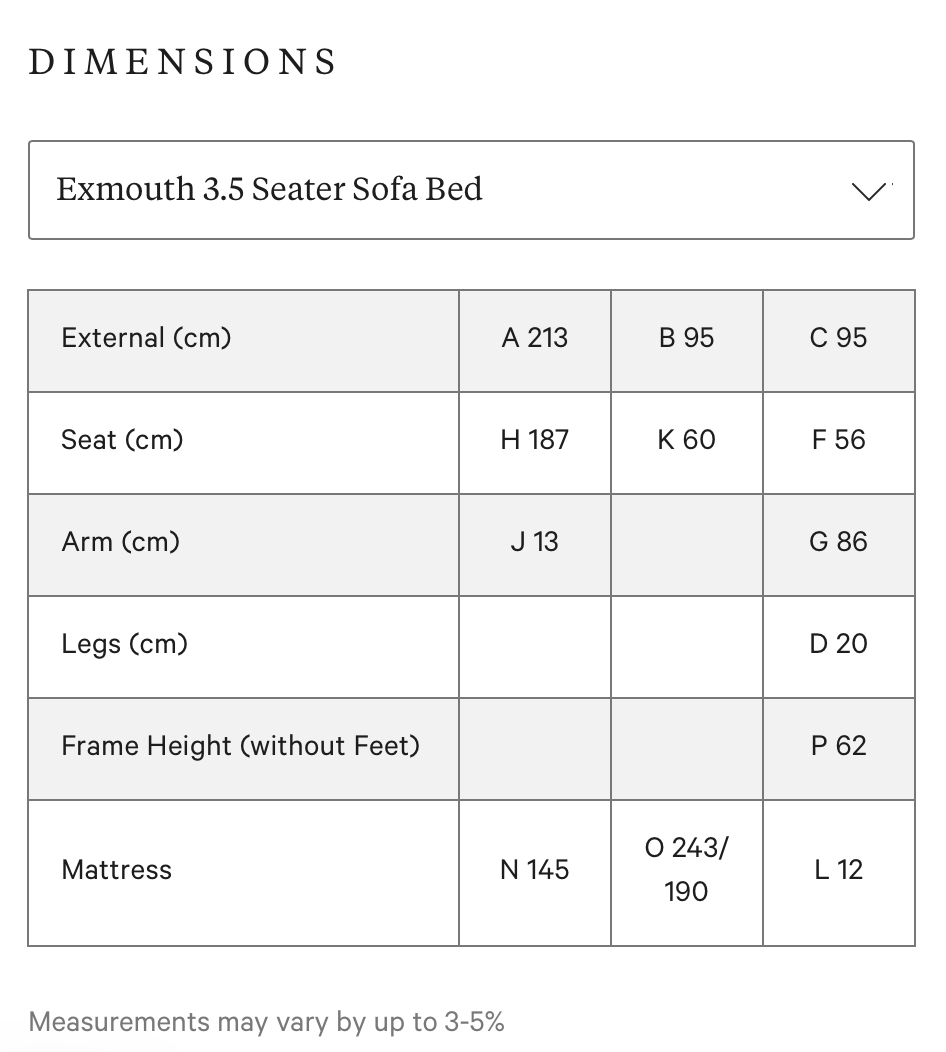 DIMENSIONS

Exmouth 3.5 Seater Sofa Bed

| External (cm) | A 213 | B 95 | C 95 |
|---|---|---|---|
| Seat (cm) | H 187 | K 60 | F 56 |
| Arm (cm) | J 13 | | G 86 |
| Legs (cm) | | | D 20 |
| Frame Height (without Feet) | | | P 62 |
| Mattress | N 145 | O 243/ 190 | L 12 |

Measurements may vary by up to 3-5%